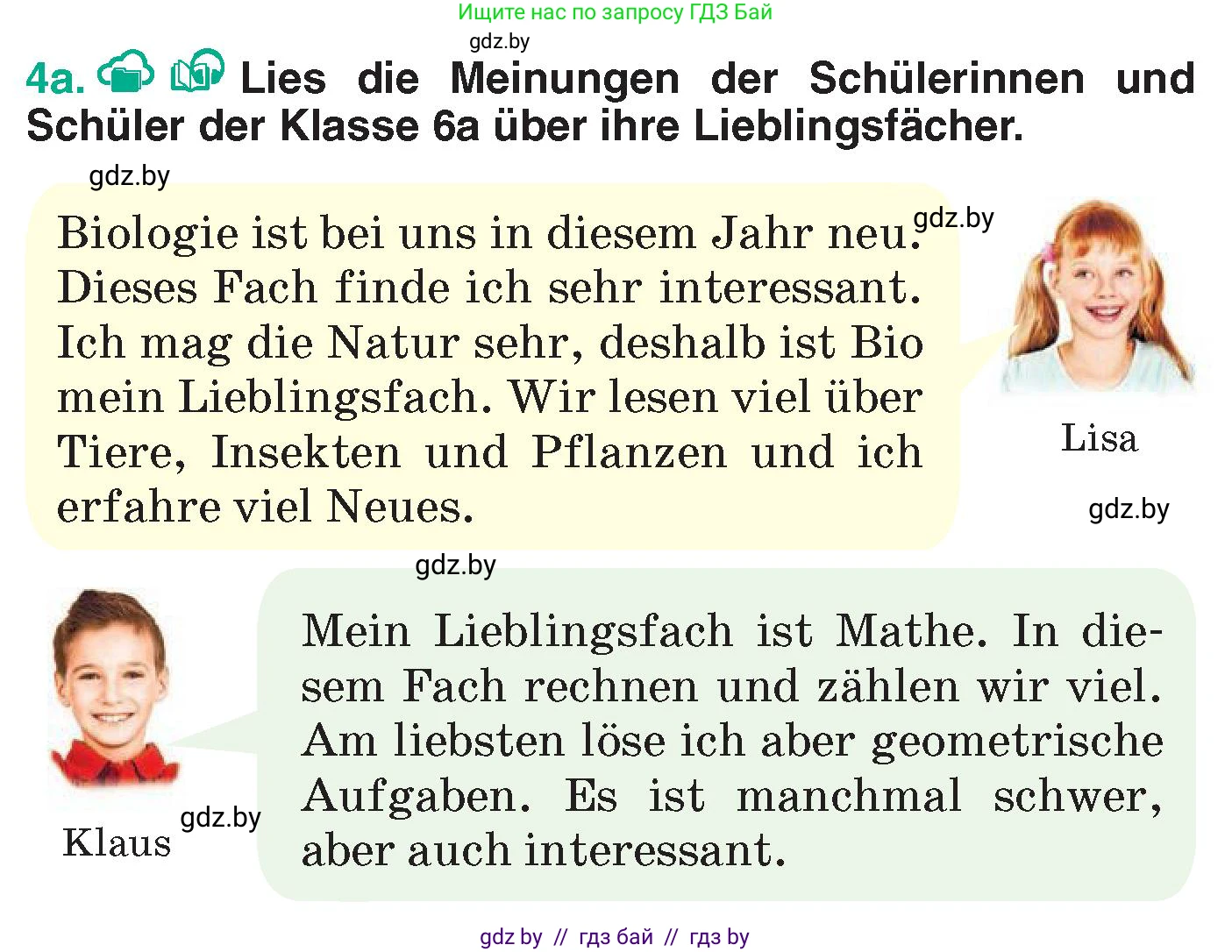 Ищите нас по запросу ГДЗ Бай

gdz.by

4a. Lies die Meinungen der Schülerinnen und Schüler der Klasse 6a über ihre Lieblingsfächer.

gdz.by

Biologie ist bei uns in diesem Jahr neu. Dieses Fach finde ich sehr interessant. Ich mag die Natur sehr, deshalb ist Bio mein Lieblingsfach. Wir lesen viel über Tiere, Insekten und Pflanzen und ich erfahre viel Neues.

gdz.by

Lisa

gdz.by

gdz.by

Mein Lieblingsfach ist Mathe. In diesem Fach rechnen und zählen wir viel. Am liebsten löse ich aber geometrische Aufgaben. Es ist manchmal schwer, aber auch interessant.

gdz.by

Klaus

gdz by // гдз бай // гдз by